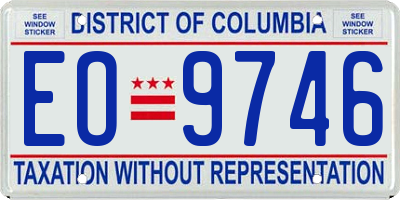 SEE WINDOW STICKER

DISTRICT OF COLUMBIA

SEE WINDOW STICKER

EO 9746

TAXATION WITHOUT REPRESENTATION